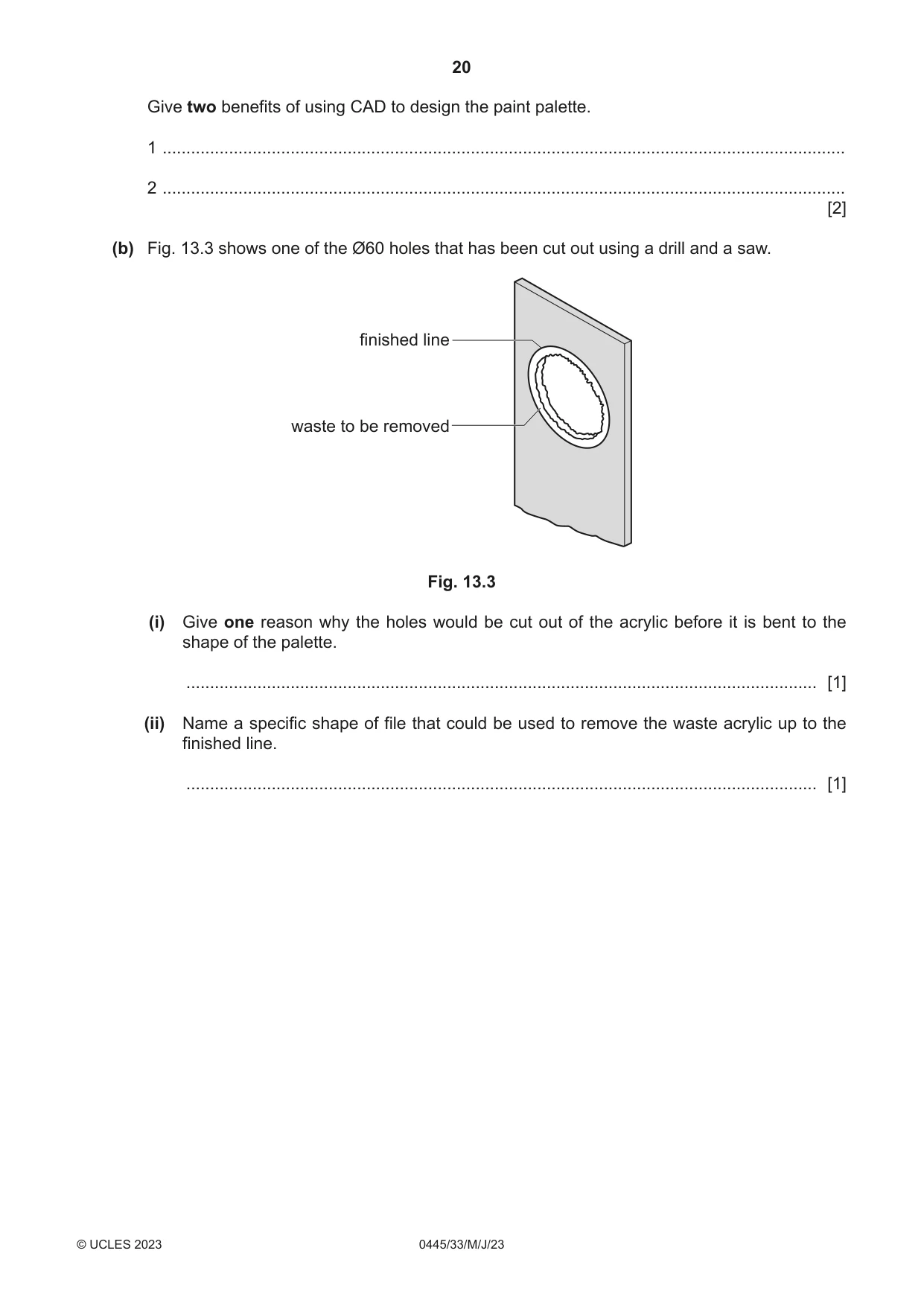 20

Give two benefits of using CAD to design the paint palette.

1 ____

2 ____
[2]

(b) Fig. 13.3 shows one of the Ø60 holes that has been cut out using a drill and a saw.

finished line

waste to be removed

Fig. 13.3

(i) Give one reason why the holes would be cut out of the acrylic before it is bent to the shape of the palette.

____ [1]

(ii) Name a specific shape of file that could be used to remove the waste acrylic up to the finished line.

____ [1]

© UCLES 2023 0445/33/M/J/23